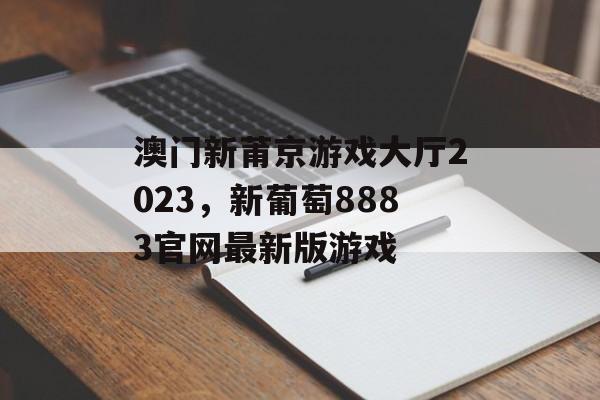 澳门新莆京游戏大厅2023，新葡萄8883官网最新版游戏